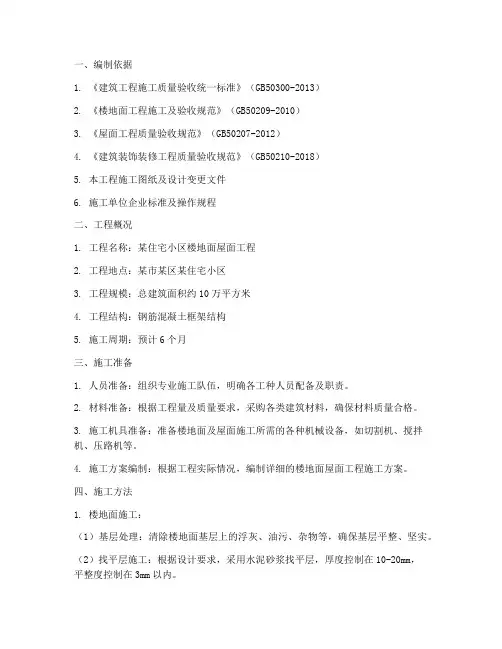 一、编制依据

1. 《建筑工程施工质量验收统一标准》（GB50300-2013）

2. 《楼地面工程施工及验收规范》（GB50209-2010）

3. 《屋面工程质量验收规范》（GB50207-2012）

4. 《建筑装饰装修工程质量验收规范》（GB50210-2018）

5. 本工程施工图纸及设计变更文件

6. 施工单位企业标准及操作规程

二、工程概况

1. 工程名称：某住宅小区楼地面屋面工程

2. 工程地点：某市某区某住宅小区

3. 工程规模：总建筑面积约10万平方米

4. 工程结构：钢筋混凝土框架结构

5. 施工周期：预计6个月

三、施工准备

1. 人员准备：组织专业施工队伍，明确各工种人员配备及职责。

2. 材料准备：根据工程量及质量要求，采购各类建筑材料，确保材料质量合格。

3. 施工机具准备：准备楼地面及屋面施工所需的各种机械设备，如切割机、搅拌机、压路机等。

4. 施工方案编制：根据工程实际情况，编制详细的楼地面屋面工程施工方案。

四、施工方法

1. 楼地面施工：

（1）基层处理：清除楼地面基层上的浮灰、油污、杂物等，确保基层平整、坚实。

（2）找平层施工：根据设计要求，采用水泥砂浆找平层，厚度控制在10-20mm，平整度控制在3mm以内。